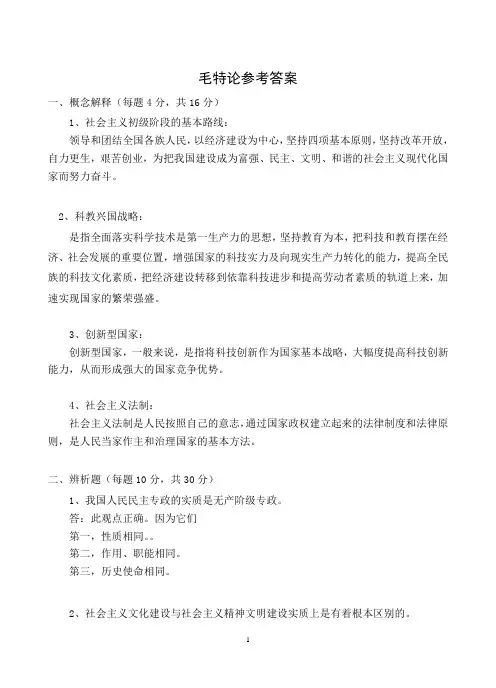 毛特论参考答案

一、概念解释（每题 4 分，共 16 分）

1、社会主义初级阶段的基本路线：

领导和团结全国各族人民，以经济建设为中心，坚持四项基本原则，坚持改革开放，自力更生，艰苦创业，为把我国建设成为富强、民主、文明、和谐的社会主义现代化国家而努力奋斗。

2、科教兴国战略：

是指全面落实科学技术是第一生产力的思想，坚持教育为本，把科技和教育摆在经济、社会发展的重要位置，增强国家的科技实力及向现实生产力转化的能力，提高全民族的科技文化素质，把经济建设转移到依靠科技进步和提高劳动者素质的轨道上来，加速实现国家的繁荣强盛。

3、创新型国家：

创新型国家，一般来说，是指将科技创新作为国家基本战略，大幅度提高科技创新能力，从而形成强大的国家竞争优势。

4、社会主义法制：

社会主义法制是人民按照自己的意志，通过国家政权建立起来的法律制度和法律原则，是人民当家作主和治理国家的基本方法。

二、辨析题（每题 10 分，共 30 分）

1、我国人民民主专政的实质是无产阶级专政。

答：此观点正确。因为它们

第一，性质相同。。

第二，作用、职能相同。

第三，历史使命相同。

2、社会主义文化建设与社会主义精神文明建设实质上是有着根本区别的。

1